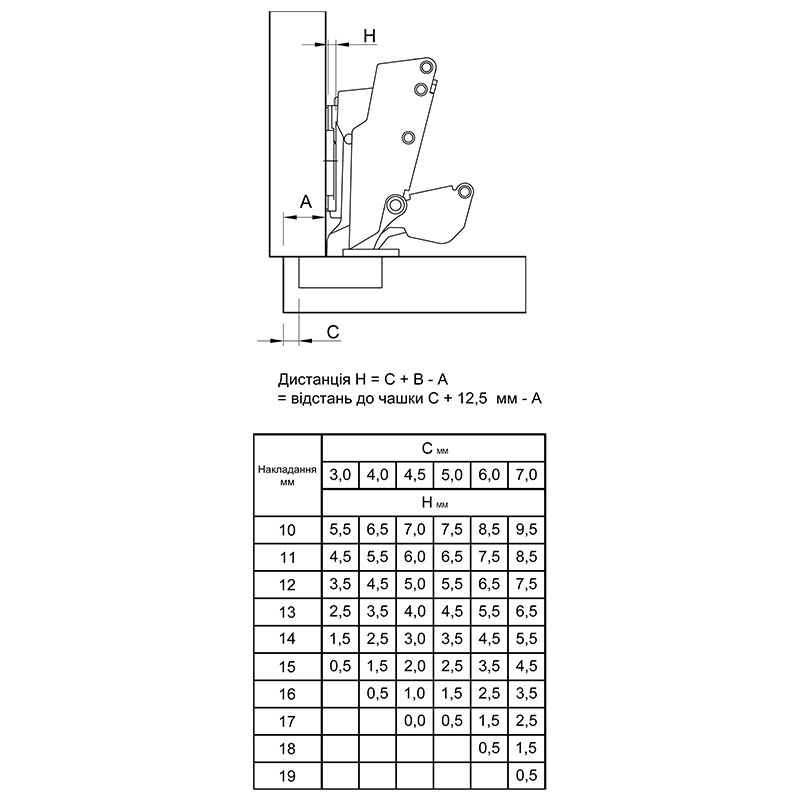 H

A

C

Дистанція H = C + B - A
= відстань до чашки C + 12,5 мм - A

| Накладання мм | C мм | | | | | |
|---|---|---|---|---|---|---|
| | 3,0 | 4,0 | 4,5 | 5,0 | 6,0 | 7,0 |
| | H мм | | | | | |
| 10 | 5,5 | 6,5 | 7,0 | 7,5 | 8,5 | 9,5 |
| 11 | 4,5 | 5,5 | 6,0 | 6,5 | 7,5 | 8,5 |
| 12 | 3,5 | 4,5 | 5,0 | 5,5 | 6,5 | 7,5 |
| 13 | 2,5 | 3,5 | 4,0 | 4,5 | 5,5 | 6,5 |
| 14 | 1,5 | 2,5 | 3,0 | 3,5 | 4,5 | 5,5 |
| 15 | 0,5 | 1,5 | 2,0 | 2,5 | 3,5 | 4,5 |
| 16 | | 0,5 | 1,0 | 1,5 | 2,5 | 3,5 |
| 17 | | | 0,0 | 0,5 | 1,5 | 2,5 |
| 18 | | | | | 0,5 | 1,5 |
| 19 | | | | | | 0,5 |